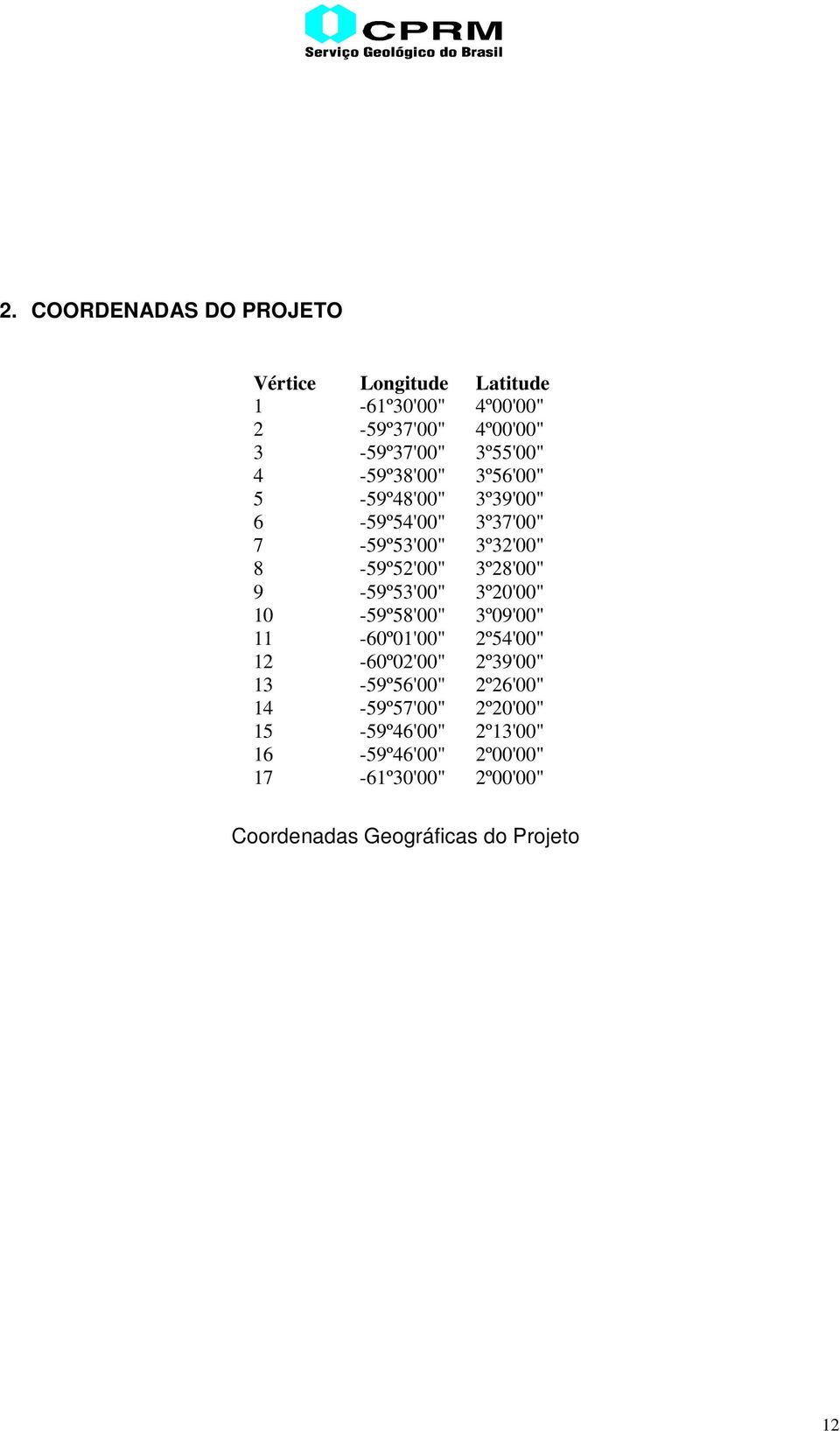 CPRM
Serviço Geológico do Brasil

2. COORDENADAS DO PROJETO

| Vértice | Longitude | Latitude |
|---|---|---|
| 1 | -61º30'00" | 4º00'00" |
| 2 | -59º37'00" | 4º00'00" |
| 3 | -59º37'00" | 3º55'00" |
| 4 | -59º38'00" | 3º56'00" |
| 5 | -59º48'00" | 3º39'00" |
| 6 | -59º54'00" | 3º37'00" |
| 7 | -59º53'00" | 3º32'00" |
| 8 | -59º52'00" | 3º28'00" |
| 9 | -59º53'00" | 3º20'00" |
| 10 | -59º58'00" | 3º09'00" |
| 11 | -60º01'00" | 2º54'00" |
| 12 | -60º02'00" | 2º39'00" |
| 13 | -59º56'00" | 2º26'00" |
| 14 | -59º57'00" | 2º20'00" |
| 15 | -59º46'00" | 2º13'00" |
| 16 | -59º46'00" | 2º00'00" |
| 17 | -61º30'00" | 2º00'00" |

Coordenadas Geográficas do Projeto

12